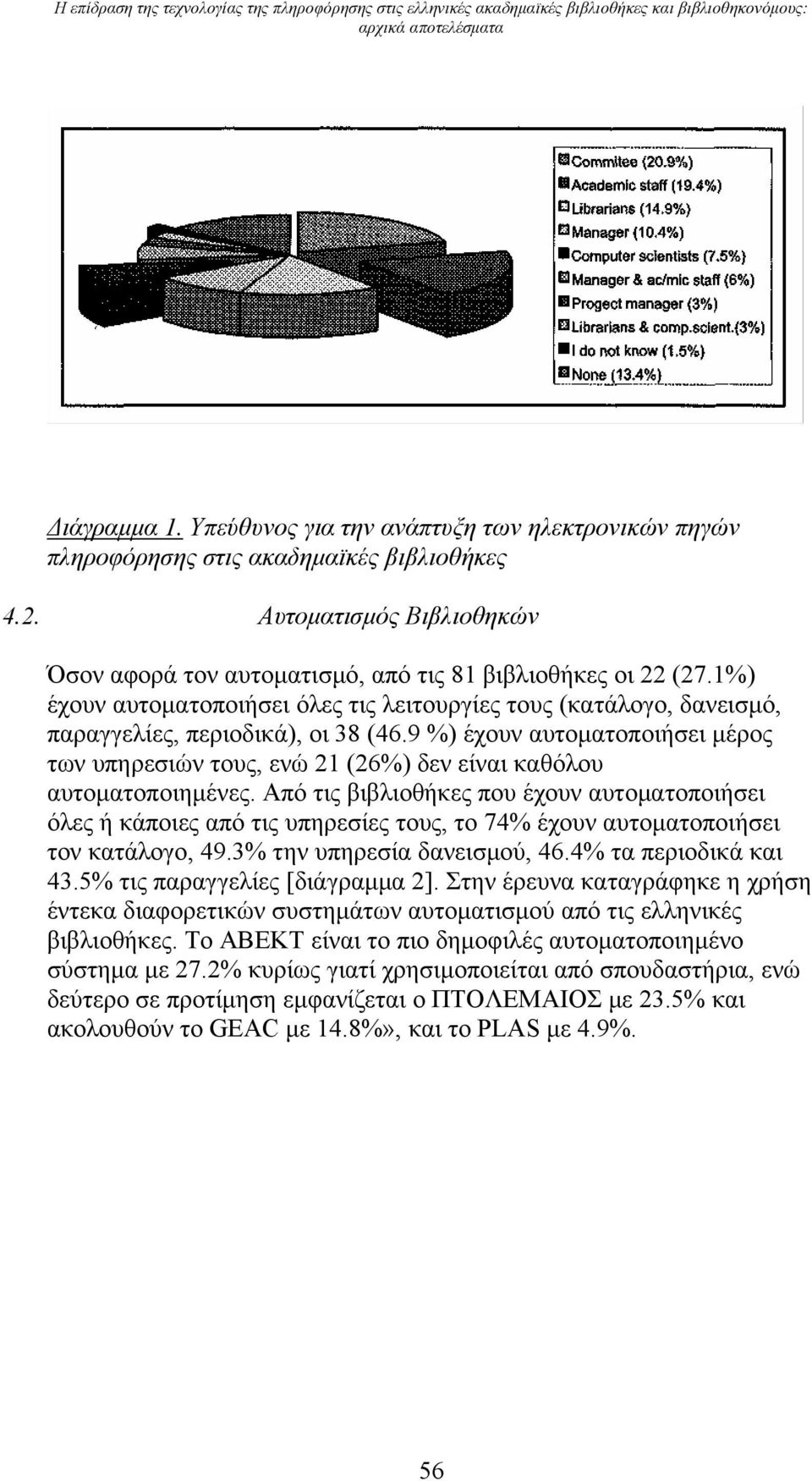 Η επίδραση της τεχνολογίας της πληροφόρησης στις ελληνικές ακαδημαϊκές βιβλιοθήκες και βιβλιοθηκονόμους: αρχικά αποτελέσματα

Commitee (20.9%)
Academic staff (19.4%)
Librarians (14.9%)
Manager (10.4%)
Computer scientists (7.5%)
Manager & ac/mic staff (6%)
Progect manager (3%)
Librarians & comp.scient.(3%)
I do not know (1.5%)
None (13.4%)

Διάγραμμα 1. Υπεύθυνος για την ανάπτυξη των ηλεκτρονικών πηγών πληροφόρησης στις ακαδημαϊκές βιβλιοθήκες

4.2. Αυτοματισμός Βιβλιοθηκών

Όσον αφορά τον αυτοματισμό, από τις 81 βιβλιοθήκες οι 22 (27.1%) έχουν αυτοματοποιήσει όλες τις λειτουργίες τους (κατάλογο, δανεισμό, παραγγελίες, περιοδικά), οι 38 (46.9 %) έχουν αυτοματοποιήσει μέρος των υπηρεσιών τους, ενώ 21 (26%) δεν είναι καθόλου αυτοματοποιημένες. Από τις βιβλιοθήκες που έχουν αυτοματοποιήσει όλες ή κάποιες από τις υπηρεσίες τους, το 74% έχουν αυτοματοποιήσει τον κατάλογο, 49.3% την υπηρεσία δανεισμού, 46.4% τα περιοδικά και 43.5% τις παραγγελίες [διάγραμμα 2]. Στην έρευνα καταγράφηκε η χρήση έντεκα διαφορετικών συστημάτων αυτοματισμού από τις ελληνικές βιβλιοθήκες. Το ΑΒΕΚΤ είναι το πιο δημοφιλές αυτοματοποιημένο σύστημα με 27.2% κυρίως γιατί χρησιμοποιείται από σπουδαστήρια, ενώ δεύτερο σε προτίμηση εμφανίζεται ο ΠΤΟΛΕΜΑΙΟΣ με 23.5% και ακολουθούν το GEAC με 14.8%», και το PLAS με 4.9%.

56